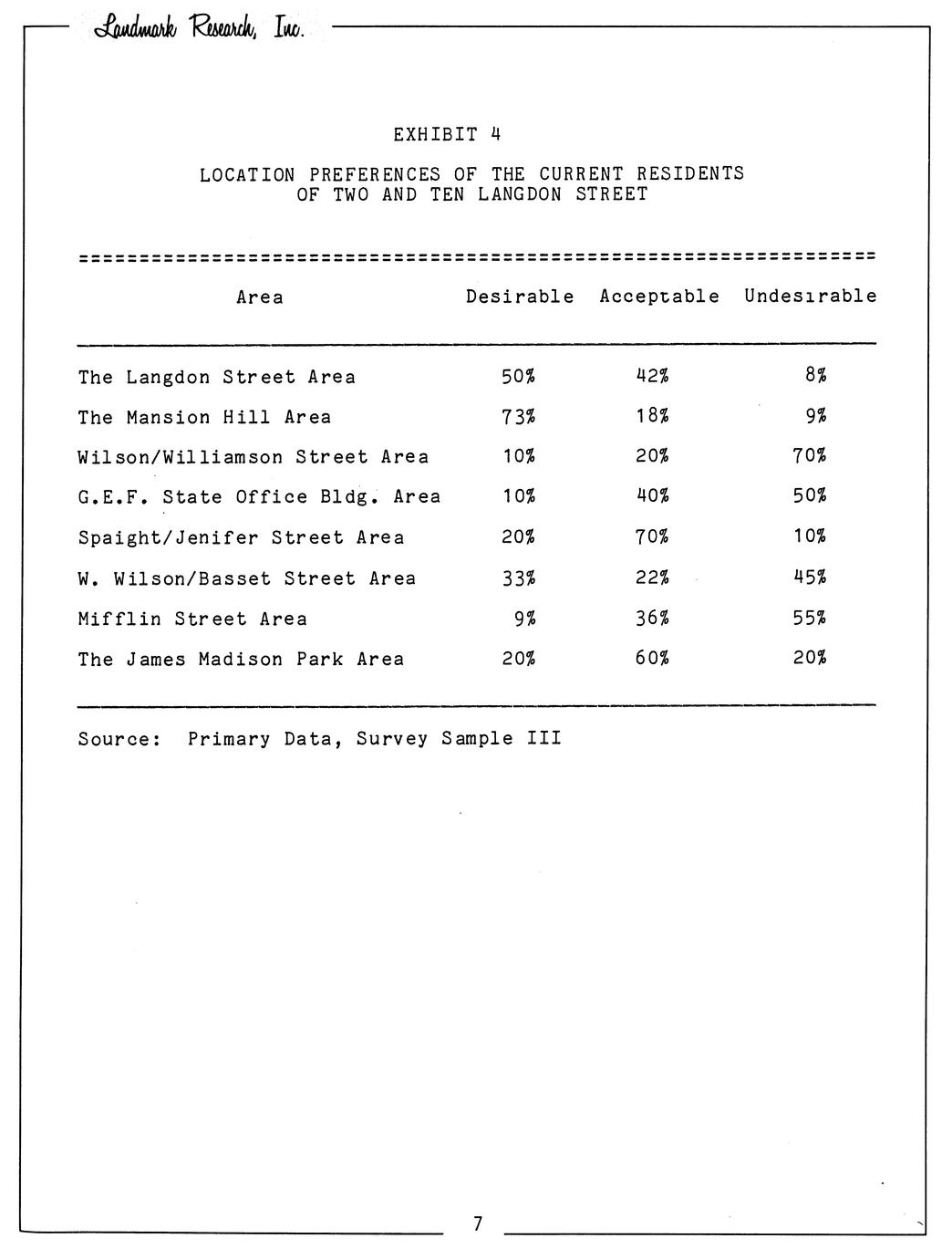 Landmark Research, Inc.

EXHIBIT 4

LOCATION PREFERENCES OF THE CURRENT RESIDENTS OF TWO AND TEN LANGDON STREET

| Area | Desirable | Acceptable | Undesirable |
|---|---|---|---|
| The Langdon Street Area | 50% | 42% | 8% |
| The Mansion Hill Area | 73% | 18% | 9% |
| Wilson/Williamson Street Area | 10% | 20% | 70% |
| G.E.F. State Office Bldg. Area | 10% | 40% | 50% |
| Spaight/Jenifer Street Area | 20% | 70% | 10% |
| W. Wilson/Basset Street Area | 33% | 22% | 45% |
| Mifflin Street Area | 9% | 36% | 55% |
| The James Madison Park Area | 20% | 60% | 20% |

Source: Primary Data, Survey Sample III

7